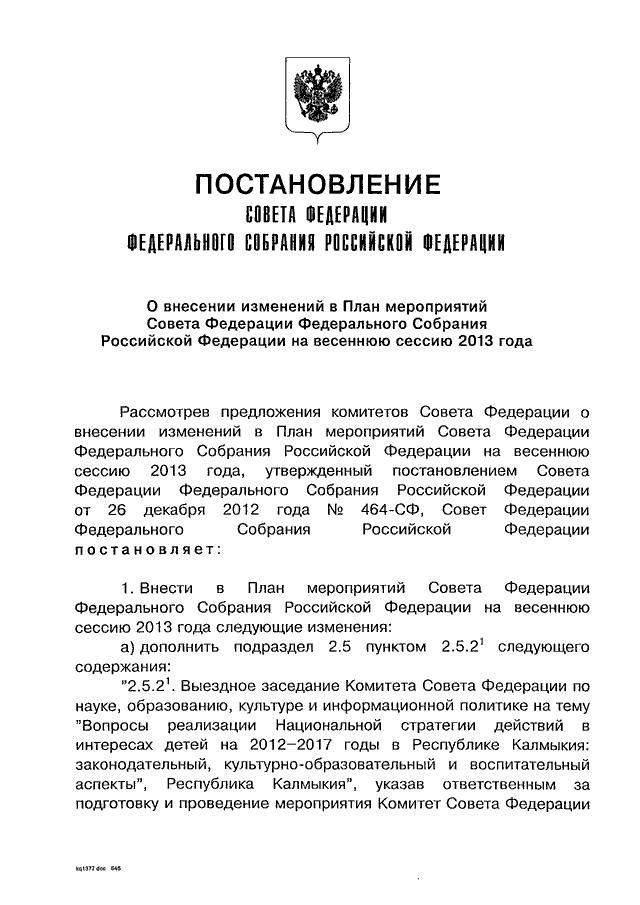 ПОСТАНОВЛЕНИЕ
СОВЕТА ФЕДЕРАЦИИ
ФЕДЕРАЛЬНОГО СОБРАНИЯ РОССИЙСКОЙ ФЕДЕРАЦИИ

О внесении изменений в План мероприятий Совета Федерации Федерального Собрания Российской Федерации на весеннюю сессию 2013 года

Рассмотрев предложения комитетов Совета Федерации о внесении изменений в План мероприятий Совета Федерации Федерального Собрания Российской Федерации на весеннюю сессию 2013 года, утвержденный постановлением Совета Федерации Федерального Собрания Российской Федерации от 26 декабря 2012 года № 464-СФ, Совет Федерации Федерального Собрания Российской Федерации постановляет:

1. Внести в План мероприятий Совета Федерации Федерального Собрания Российской Федерации на весеннюю сессию 2013 года следующие изменения:

а) дополнить подраздел 2.5 пунктом $2.5.2^1$ следующего содержания:

"$2.5.2^1$. Выездное заседание Комитета Совета Федерации по науке, образованию, культуре и информационной политике на тему "Вопросы реализации Национальной стратегии действий в интересах детей на 2012–2017 годы в Республике Калмыкия: законодательный, культурно-образовательный и воспитательный аспекты", Республика Калмыкия", указав ответственным за подготовку и проведение мероприятия Комитет Совета Федерации

kq1377.doc 645